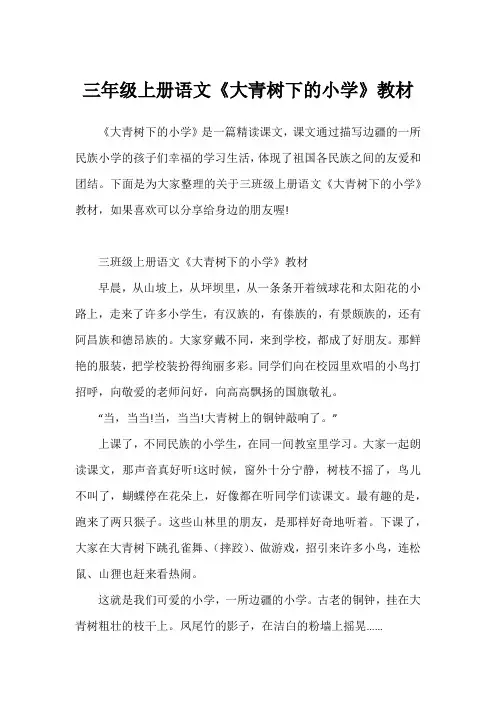 三年级上册语文《大青树下的小学》教材

《大青树下的小学》是一篇精读课文，课文通过描写边疆的一所民族小学的孩子们幸福的学习生活，体现了祖国各民族之间的友爱和团结。下面是为大家整理的关于三班级上册语文《大青树下的小学》教材，如果喜欢可以分享给身边的朋友喔!

三班级上册语文《大青树下的小学》教材

早晨，从山坡上，从坪坝里，从一条条开着绒球花和太阳花的小路上，走来了许多小学生，有汉族的，有傣族的，有景颇族的，还有阿昌族和德昂族的。大家穿戴不同，来到学校，都成了好朋友。那鲜艳的服装，把学校装扮得绚丽多彩。同学们向在校园里欢唱的小鸟打招呼，向敬爱的老师问好，向高高飘扬的国旗敬礼。

“当，当当!当，当当!大青树上的铜钟敲响了。”

上课了，不同民族的小学生，在同一间教室里学习。大家一起朗读课文，那声音真好听!这时候，窗外十分宁静，树枝不摇了，鸟儿不叫了，蝴蝶停在花朵上，好像都在听同学们读课文。最有趣的是，跑来了两只猴子。这些山林里的朋友，是那样好奇地听着。下课了，大家在大青树下跳孔雀舞、(摔跤)、做游戏，招引来许多小鸟，连松鼠、山狸也赶来看热闹。

这就是我们可爱的小学，一所边疆的小学。古老的铜钟，挂在大青树粗壮的枝干上。凤尾竹的影子，在洁白的粉墙上摇晃......